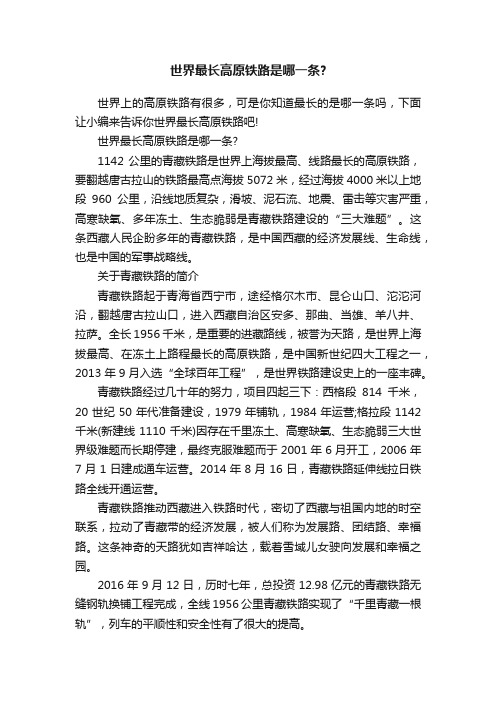 世界最长高原铁路是哪一条?

世界上的高原铁路有很多，可是你知道最长的是哪一条吗，下面让小编来告诉你世界最长高原铁路吧!

世界最长高原铁路是哪一条?

1142 公里的青藏铁路是世界上海拔最高、线路最长的高原铁路，要翻越唐古拉山的铁路最高点海拔 5072 米，经过海拔 4000 米以上地段 960 公里，沿线地质复杂，滑坡、泥石流、地震、雷击等灾害严重，高寒缺氧、多年冻土、生态脆弱是青藏铁路建设的“三大难题”。这条西藏人民企盼多年的青藏铁路，是中国西藏的经济发展线、生命线，也是中国的军事战略线。

关于青藏铁路的简介

青藏铁路起于青海省西宁市，途经格尔木市、昆仑山口、沱沱河沿，翻越唐古拉山口，进入西藏自治区安多、那曲、当雄、羊八井、拉萨。全长 1956 千米，是重要的进藏路线，被誉为天路，是世界上海拔最高、在冻土上路程最长的高原铁路，是中国新世纪四大工程之一，2013 年 9 月入选“全球百年工程”，是世界铁路建设史上的一座丰碑。

青藏铁路经过几十年的努力，项目四起三下：西格段 814 千米，20 世纪 50 年代准备建设，1979 年铺轨，1984 年运营;格拉段 1142 千米(新建线 1110 千米)因存在千里冻土、高寒缺氧、生态脆弱三大世界级难题而长期停建，最终克服难题而于 2001 年 6 月开工，2006 年 7 月 1 日建成通车运营。2014 年 8 月 16 日，青藏铁路延伸线拉日铁路全线开通运营。

青藏铁路推动西藏进入铁路时代，密切了西藏与祖国内地的时空联系，拉动了青藏带的经济发展，被人们称为发展路、团结路、幸福路。这条神奇的天路犹如吉祥哈达，载着雪域儿女驶向发展和幸福之园。

2016 年 9 月 12 日，历时七年，总投资 12.98 亿元的青藏铁路无缝钢轨换铺工程完成，全线 1956 公里青藏铁路实现了“千里青藏一根轨”，列车的平顺性和安全性有了很大的提高。